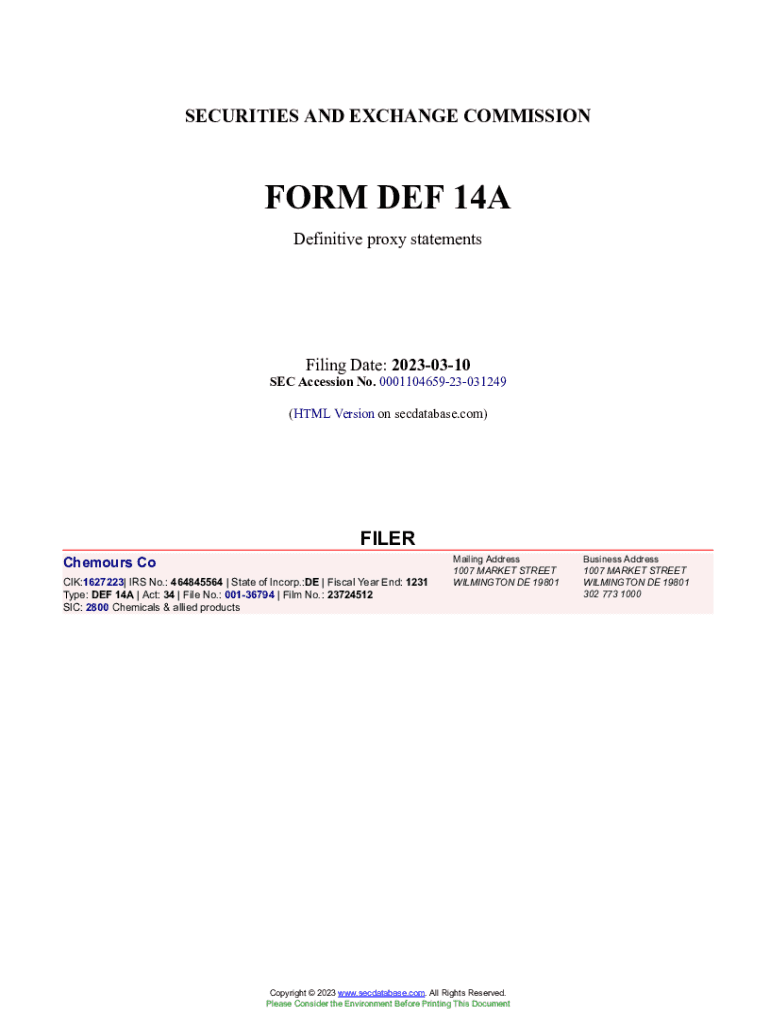 SECURITIES AND EXCHANGE COMMISSION

FORM DEF 14A

Definitive proxy statements

Filing Date: 2023-03-10
SEC Accession No. 0001104659-23-031249

(HTML Version on secdatabase.com)

FILER

Chemours Co

CIK:1627223| IRS No.: 464845564 | State of Incorp.:DE | Fiscal Year End: 1231
Type: DEF 14A | Act: 34 | File No.: 001-36794 | Film No.: 23724512
SIC: 2800 Chemicals & allied products

Mailing Address
1007 MARKET STREET
WILMINGTON DE 19801

Business Address
1007 MARKET STREET
WILMINGTON DE 19801
302 773 1000

Copyright © 2023 www.secdatabase.com. All Rights Reserved.
Please Consider the Environment Before Printing This Document